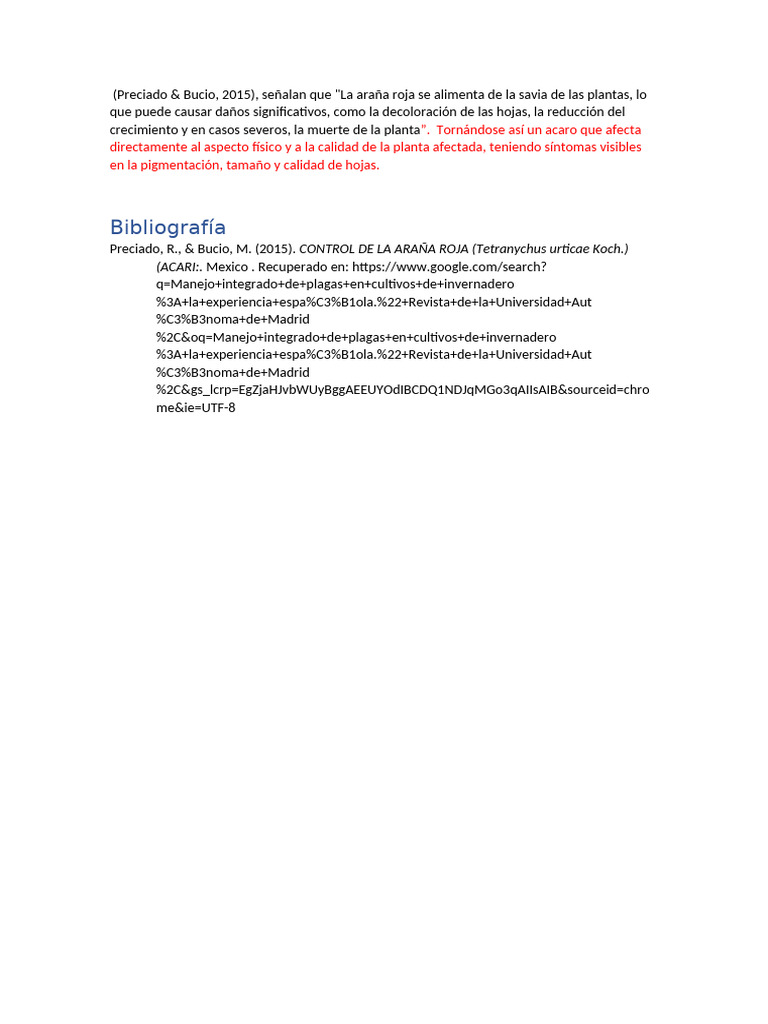 (Preciado & Bucio, 2015), señalan que "La araña roja se alimenta de la savia de las plantas, lo que puede causar daños significativos, como la decoloración de las hojas, la reducción del crecimiento y en casos severos, la muerte de la planta". Tornándose así un acaro que afecta directamente al aspecto físico y a la calidad de la planta afectada, teniendo síntomas visibles en la pigmentación, tamaño y calidad de hojas.

Bibliografía

Preciado, R., & Bucio, M. (2015). CONTROL DE LA ARAÑA ROJA (Tetranychus urticae Koch.) (ACARI:. Mexico . Recuperado en: https://www.google.com/search?q=Manejo+integrado+de+plagas+en+cultivos+de+invernadero%3A+la+experiencia+espa%C3%B1ola.%22+Revista+de+la+Universidad+Aut%C3%B3noma+de+Madrid%2C&oq=Manejo+integrado+de+plagas+en+cultivos+de+invernadero%3A+la+experiencia+espa%C3%B1ola.%22+Revista+de+la+Universidad+Aut%C3%B3noma+de+Madrid%2C&gs_lcrp=EgZjaHJvbWUyBggAEEUYOdIBCDQ1NDJqMGo3qAIIsAIB&sourceid=chrome&ie=UTF-8